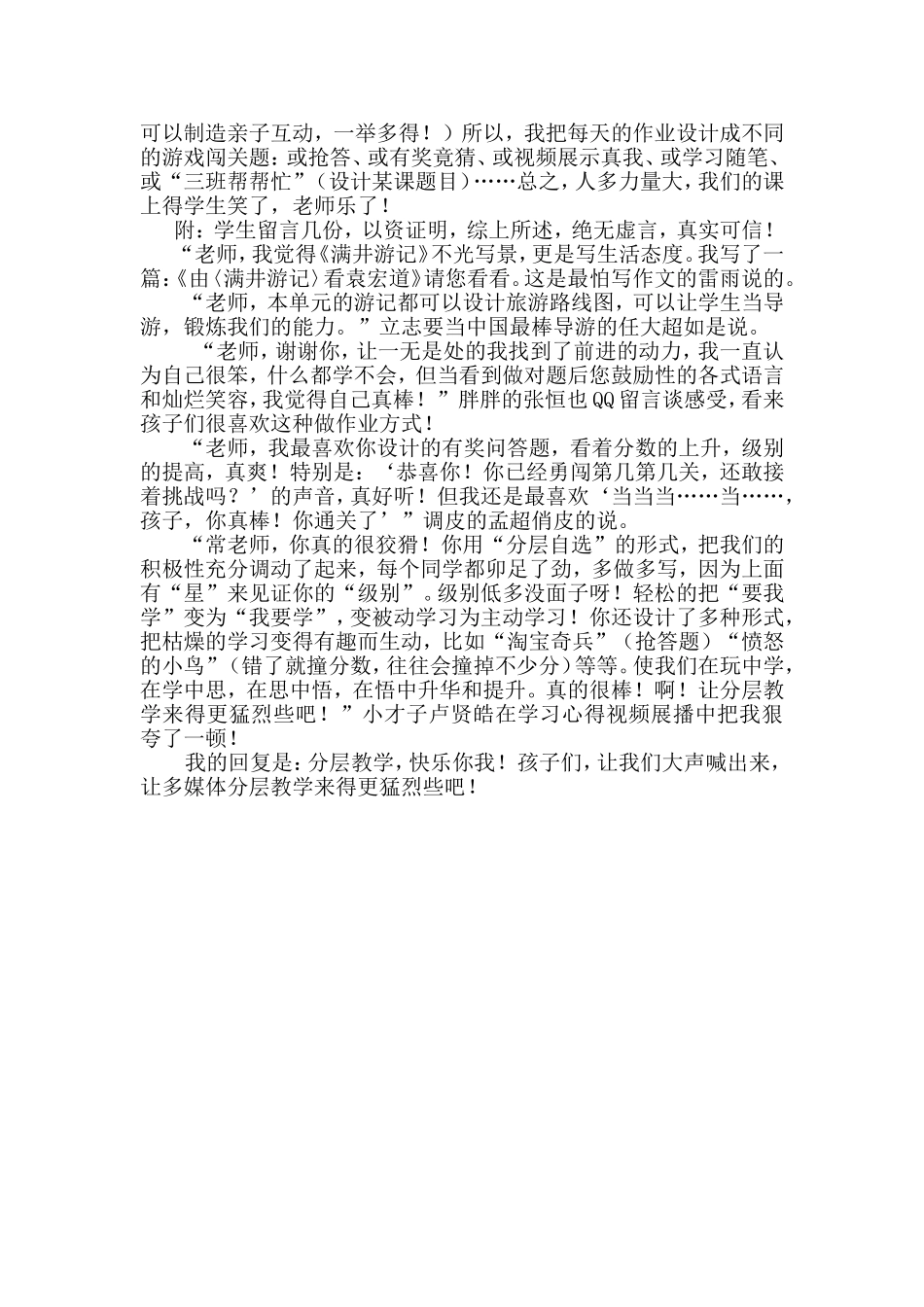 可以制造亲子互动，一举多得！）所以，我把每天的作业设计成不同的游戏闯关题：或抢答、或有奖竞猜、或视频展示真我、或学习随笔、或“三班帮帮忙”（设计某课题目）……总之，人多力量大，我们的课上得学生笑了，老师乐了！

附：学生留言几份，以资证明，综上所述，绝无虚言，真实可信！

“老师，我觉得《满井游记》不光写景，更是写生活态度。我写了一篇：《由〈满井游记〉看袁宏道》请您看看。这是最怕写作文的雷雨说的。

“老师，本单元的游记都可以设计旅游路线图，可以让学生当导游，锻炼我们的能力。”立志要当中国最棒导游的任大超如是说。

“老师，谢谢你，让一无是处的我找到了前进的动力，我一直认为自己很笨，什么都学不会，但当看到做对题后您鼓励性的各式语言和灿烂笑容，我觉得自己真棒！”胖胖的张恒也QQ留言谈感受，看来孩子们很喜欢这种做作业方式！

“老师，我最喜欢你设计的有奖问答题，看着分数的上升，级别的提高，真爽！特别是：‘恭喜你！你已经勇闯第几第几关，还敢接着挑战吗？’的声音，真好听！但我还是最喜欢‘当当当……当……，孩子，你真棒！你通关了’”调皮的孟超俏皮的说。

“常老师，你真的很狡猾！你用“分层自选”的形式，把我们的积极性充分调动了起来，每个同学都卯足了劲，多做多写，因为上面有“星”来见证你的“级别”。级别低多没面子呀！轻松的把“要我学”变为“我要学”，变被动学习为主动学习！你还设计了多种形式，把枯燥的学习变得有趣而生动，比如“淘宝奇兵”（抢答题）“愤怒的小鸟”（错了就撞分数，往往会撞掉不少分）等等。使我们在玩中学，在学中思，在思中悟，在悟中升华和提升。真的很棒！啊！让分层教学来得更猛烈些吧！”小才子卢贤皓在学习心得视频展播中把我狠夸了一顿！

我的回复是：分层教学，快乐你我！孩子们，让我们大声喊出来，让多媒体分层教学来得更猛烈些吧！